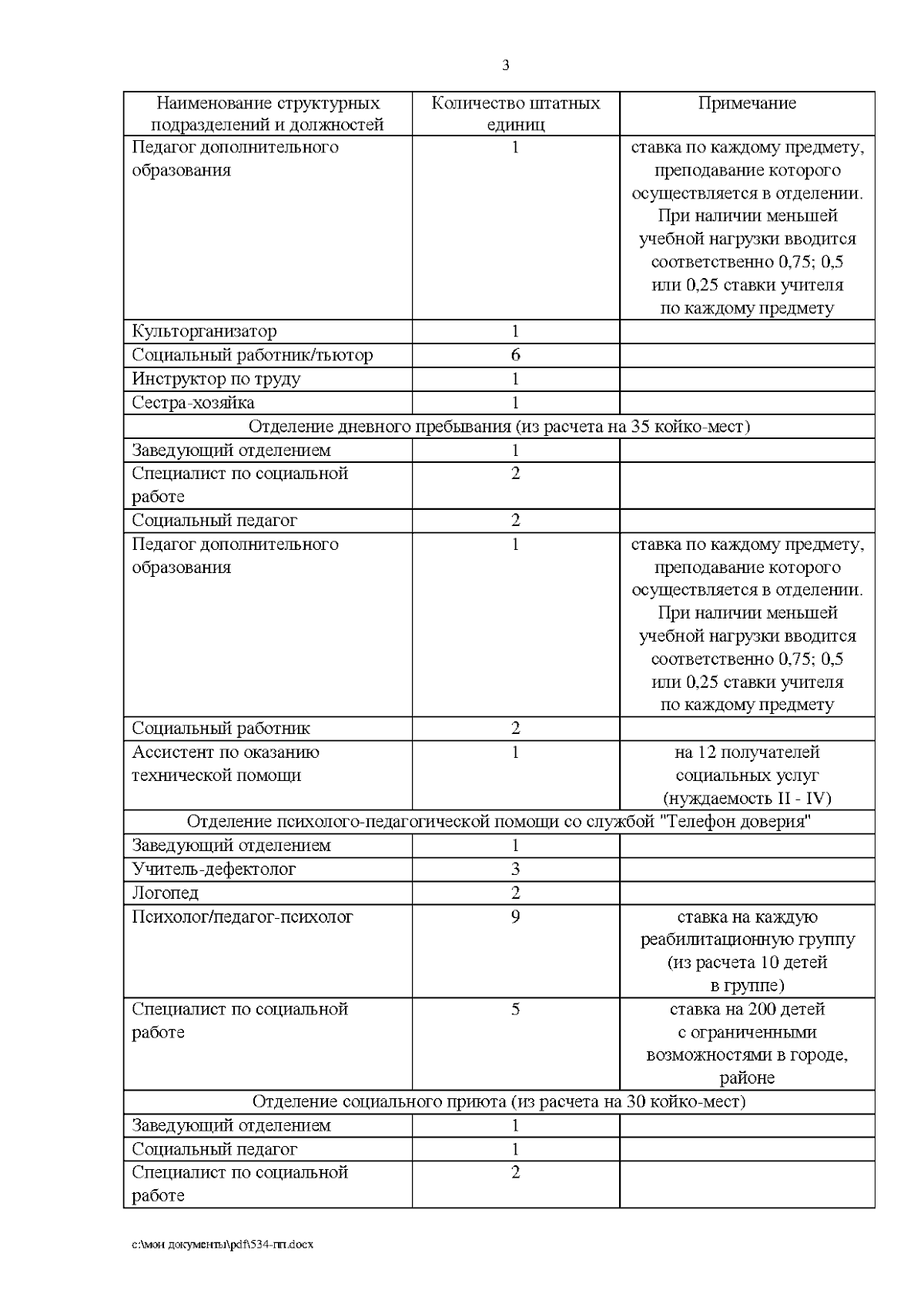 3

| Наименование структурных подразделений и должностей | Количество штатных единиц | Примечание |
|---|---|---|
| Педагог дополнительного образования | 1 | ставка по каждому предмету, преподавание которого осуществляется в отделении. При наличии меньшей учебной нагрузки вводится соответственно 0,75; 0,5 или 0,25 ставки учителя по каждому предмету |
| Культорганизатор | 1 | |
| Социальный работник/тьютор | 6 | |
| Инструктор по труду | 1 | |
| Сестра-хозяйка | 1 | |
| Отделение дневного пребывания (из расчета на 35 койко-мест) | | |
| Заведующий отделением | 1 | |
| Специалист по социальной работе | 2 | |
| Социальный педагог | 2 | |
| Педагог дополнительного образования | 1 | ставка по каждому предмету, преподавание которого осуществляется в отделении. При наличии меньшей учебной нагрузки вводится соответственно 0,75; 0,5 или 0,25 ставки учителя по каждому предмету |
| Социальный работник | 2 | |
| Ассистент по оказанию технической помощи | 1 | на 12 получателей социальных услуг (нуждаемость II - IV) |
| Отделение психолого-педагогической помощи со службой "Телефон доверия" | | |
| Заведующий отделением | 1 | |
| Учитель-дефектолог | 3 | |
| Логопед | 2 | |
| Психолог/педагог-психолог | 9 | ставка на каждую реабилитационную группу (из расчета 10 детей в группе) |
| Специалист по социальной работе | 5 | ставка на 200 детей с ограниченными возможностями в городе, районе |
| Отделение социального приюта (из расчета на 30 койко-мест) | | |
| Заведующий отделением | 1 | |
| Социальный педагог | 1 | |
| Специалист по социальной работе | 2 | |

c:\мои документы\pdf\534-пп.docx